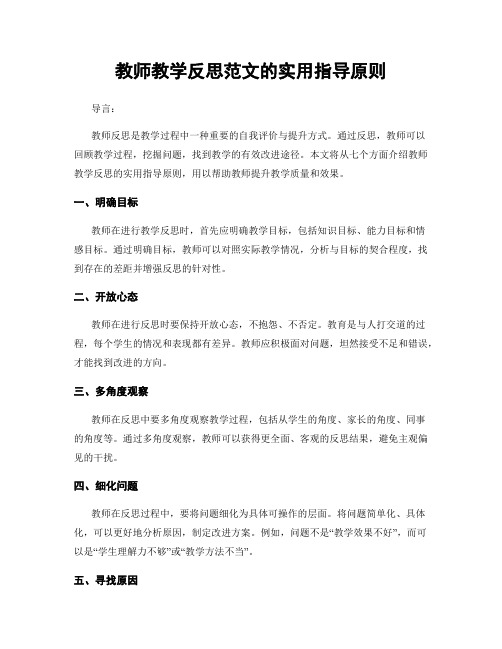 教师教学反思范文的实用指导原则

导言：

教师反思是教学过程中一种重要的自我评价与提升方式。通过反思，教师可以回顾教学过程，挖掘问题，找到教学的有效改进途径。本文将从七个方面介绍教师教学反思的实用指导原则，用以帮助教师提升教学质量和效果。

一、明确目标

教师在进行教学反思时，首先应明确教学目标，包括知识目标、能力目标和情感目标。通过明确目标，教师可以对照实际教学情况，分析与目标的契合程度，找到存在的差距并增强反思的针对性。

二、开放心态

教师在进行反思时要保持开放心态，不抱怨、不否定。教育是与人打交道的过程，每个学生的情况和表现都有差异。教师应积极面对问题，坦然接受不足和错误，才能找到改进的方向。

三、多角度观察

教师在反思中要多角度观察教学过程，包括从学生的角度、家长的角度、同事的角度等。通过多角度观察，教师可以获得更全面、客观的反思结果，避免主观偏见的干扰。

四、细化问题

教师在反思过程中，要将问题细化为具体可操作的层面。将问题简单化、具体化，可以更好地分析原因，制定改进方案。例如，问题不是“教学效果不好”，而可以是“学生理解力不够”或“教学方法不当”。

五、寻找原因